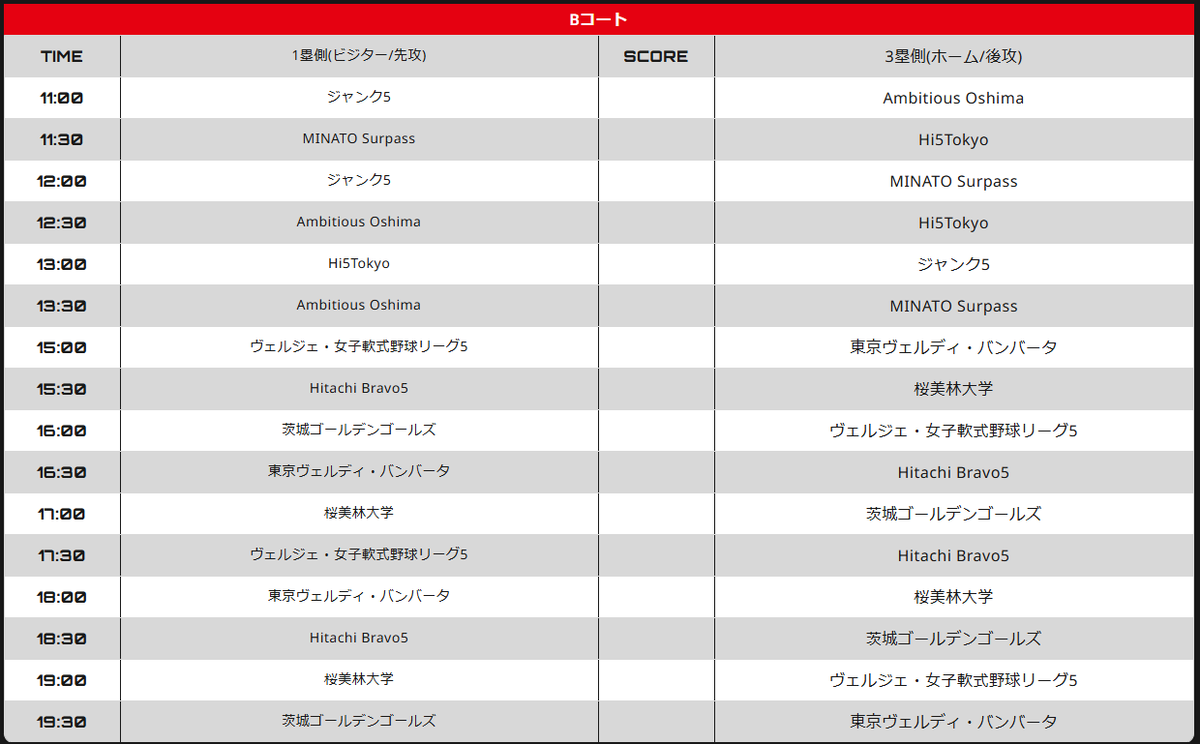 Bコート

| TIME | 1塁側(ビジター/先攻) | SCORE | 3塁側(ホーム/後攻) |
|---|---|---|---|
| 11:00 | ジャンク5 | | Ambitious Oshima |
| 11:30 | MINATO Surpass | | Hi5Tokyo |
| 12:00 | ジャンク5 | | MINATO Surpass |
| 12:30 | Ambitious Oshima | | Hi5Tokyo |
| 13:00 | Hi5Tokyo | | ジャンク5 |
| 13:30 | Ambitious Oshima | | MINATO Surpass |
| 15:00 | ヴェルジェ・女子軟式野球リーグ5 | | 東京ヴェルディ・バンバータ |
| 15:30 | Hitachi Bravo5 | | 桜美林大学 |
| 16:00 | 茨城ゴールデンゴールズ | | ヴェルジェ・女子軟式野球リーグ5 |
| 16:30 | 東京ヴェルディ・バンバータ | | Hitachi Bravo5 |
| 17:00 | 桜美林大学 | | 茨城ゴールデンゴールズ |
| 17:30 | ヴェルジェ・女子軟式野球リーグ5 | | Hitachi Bravo5 |
| 18:00 | 東京ヴェルディ・バンバータ | | 桜美林大学 |
| 18:30 | Hitachi Bravo5 | | 茨城ゴールデンゴールズ |
| 19:00 | 桜美林大学 | | ヴェルジェ・女子軟式野球リーグ5 |
| 19:30 | 茨城ゴールデンゴールズ | | 東京ヴェルディ・バンバータ |